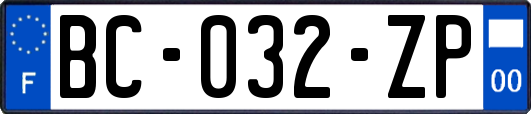 F
BC-032-ZP
00